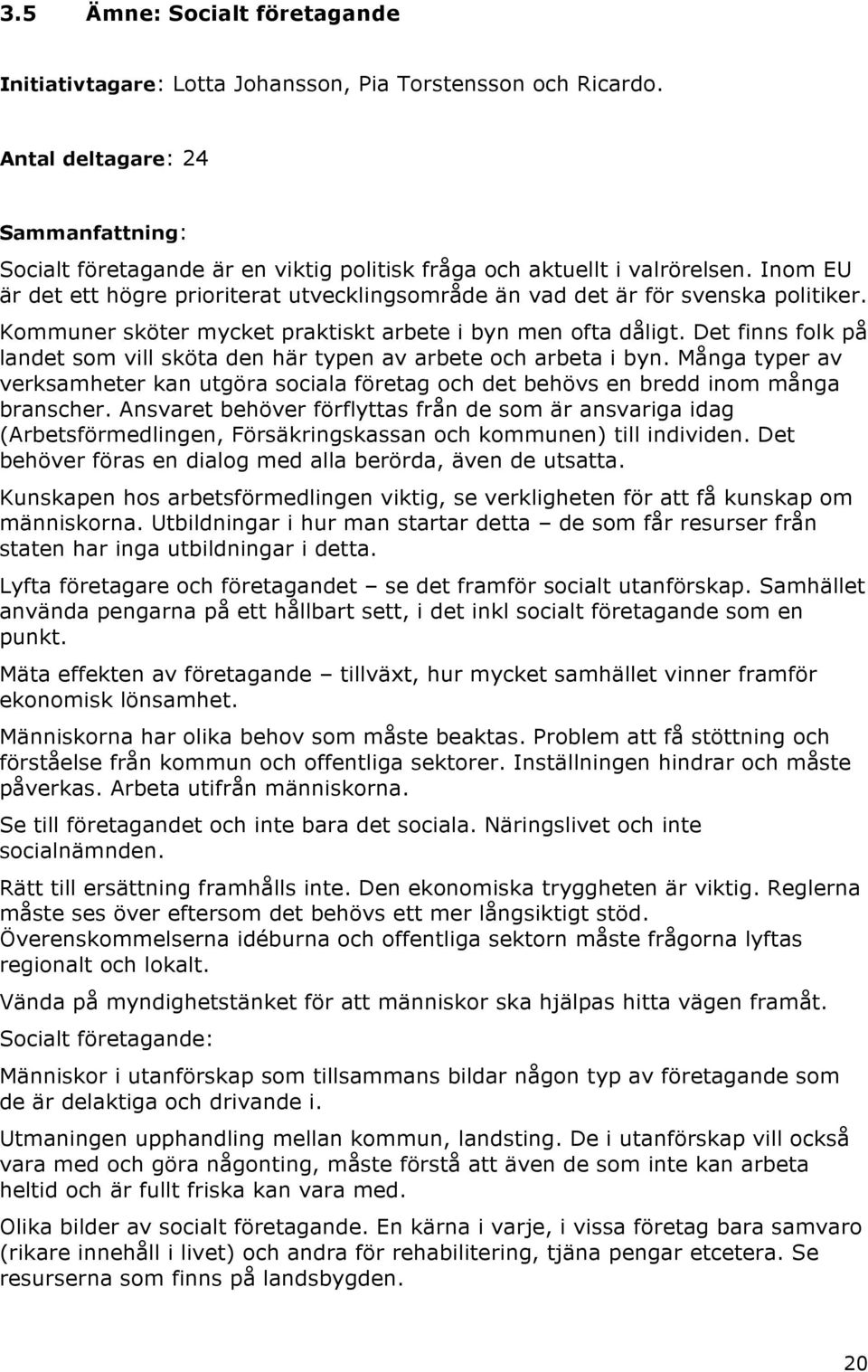 3.5 Ämne: Socialt företagande

Initiativtagare: Lotta Johansson, Pia Torstensson och Ricardo.

Antal deltagare: 24

Sammanfattning:

Socialt företagande är en viktig politisk fråga och aktuellt i valrörelsen. Inom EU är det ett högre prioriterat utvecklingsområde än vad det är för svenska politiker. Kommuner sköter mycket praktiskt arbete i byn men ofta dåligt. Det finns folk på landet som vill sköta den här typen av arbete och arbeta i byn. Många typer av verksamheter kan utgöra sociala företag och det behövs en bredd inom många branscher. Ansvaret behöver förflyttas från de som är ansvariga idag (Arbetsförmedlingen, Försäkringskassan och kommunen) till individen. Det behöver föras en dialog med alla berörda, även de utsatta.

Kunskapen hos arbetsförmedlingen viktig, se verkligheten för att få kunskap om människorna. Utbildningar i hur man startar detta – de som får resurser från staten har inga utbildningar i detta.

Lyfta företagare och företagandet – se det framför socialt utanförskap. Samhället använda pengarna på ett hållbart sett, i det inkl socialt företagande som en punkt.

Mäta effekten av företagande – tillväxt, hur mycket samhället vinner framför ekonomisk lönsamhet.

Människorna har olika behov som måste beaktas. Problem att få stöttning och förståelse från kommun och offentliga sektorer. Inställningen hindrar och måste påverkas. Arbeta utifrån människorna.

Se till företagandet och inte bara det sociala. Näringslivet och inte socialnämnden.

Rätt till ersättning framhålls inte. Den ekonomiska tryggheten är viktig. Reglerna måste ses över eftersom det behövs ett mer långsiktigt stöd.
Överenskommelserna idéburna och offentliga sektorn måste frågorna lyftas regionalt och lokalt.

Vända på myndighetstänket för att människor ska hjälpas hitta vägen framåt.

Socialt företagande:

Människor i utanförskap som tillsammans bildar någon typ av företagande som de är delaktiga och drivande i.

Utmaningen upphandling mellan kommun, landsting. De i utanförskap vill också vara med och göra någonting, måste förstå att även de som inte kan arbeta heltid och är fullt friska kan vara med.

Olika bilder av socialt företagande. En kärna i varje, i vissa företag bara samvaro (rikare innehåll i livet) och andra för rehabilitering, tjäna pengar etcetera. Se resurserna som finns på landsbygden.

20